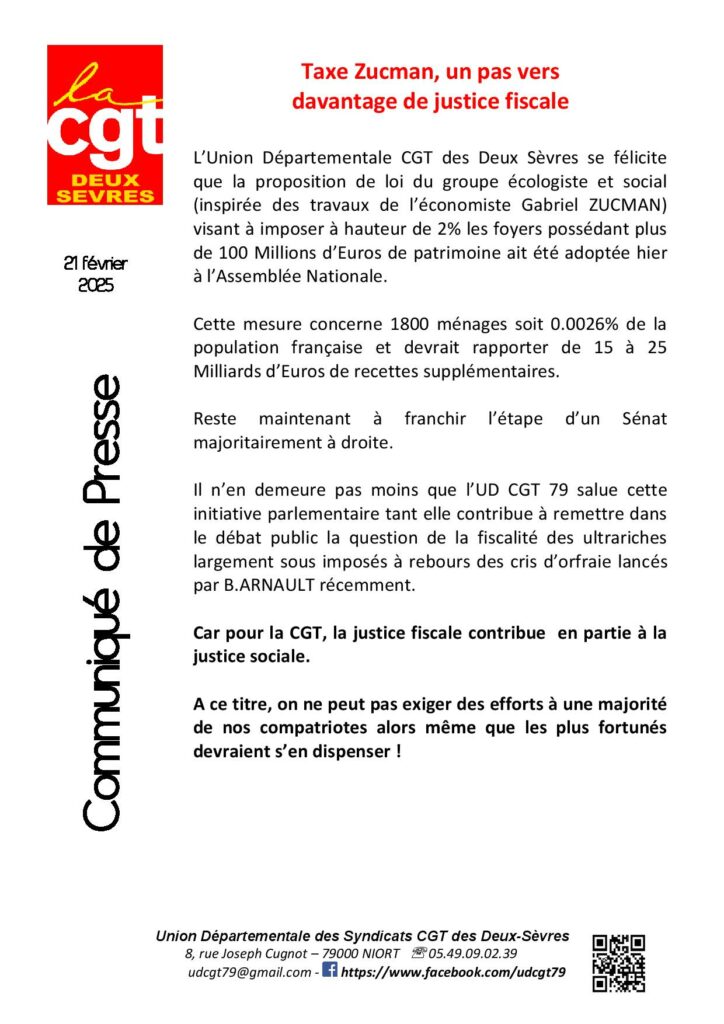 la cgt
DEUX SEVRES

21 février 2025

Communiqué de Presse

Taxe Zucman, un pas vers davantage de justice fiscale

L'Union Départementale CGT des Deux Sèvres se félicite que la proposition de loi du groupe écologiste et social (inspirée des travaux de l'économiste Gabriel ZUCMAN) visant à imposer à hauteur de 2% les foyers possédant plus de 100 Millions d'Euros de patrimoine ait été adoptée hier à l'Assemblée Nationale.

Cette mesure concerne 1800 ménages soit 0.0026% de la population française et devrait rapporter de 15 à 25 Milliards d'Euros de recettes supplémentaires.

Reste maintenant à franchir l'étape d'un Sénat majoritairement à droite.

Il n'en demeure pas moins que l'UD CGT 79 salue cette initiative parlementaire tant elle contribue à remettre dans le débat public la question de la fiscalité des ultrariches largement sous imposés à rebours des cris d'orfraie lancés par B.ARNAULT récemment.

Car pour la CGT, la justice fiscale contribue en partie à la justice sociale.

A ce titre, on ne peut pas exiger des efforts à une majorité de nos compatriotes alors même que les plus fortunés devraient s'en dispenser !

Union Départementale des Syndicats CGT des Deux-Sèvres
8, rue Joseph Cugnot – 79000 NIORT 05.49.09.02.39
udcgt79@gmail.com - https://www.facebook.com/udcgt79